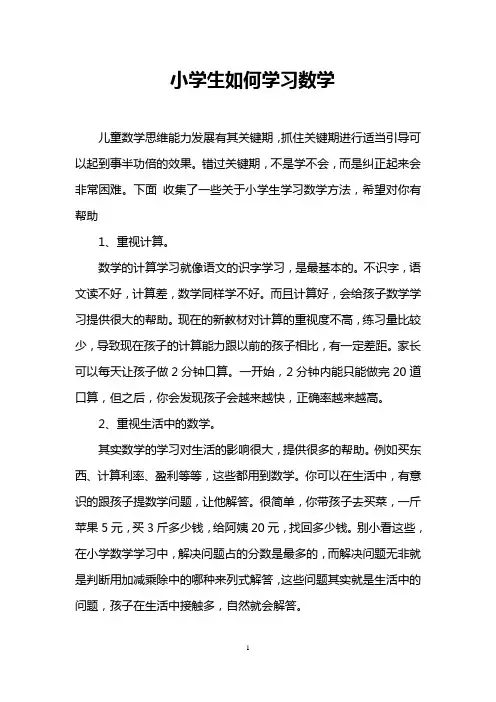 小学生如何学习数学

儿童数学思维能力发展有其关键期，抓住关键期进行适当引导可以起到事半功倍的效果。错过关键期，不是学不会，而是纠正起来会非常困难。下面 收集了一些关于小学生学习数学方法，希望对你有帮助

1、重视计算。

数学的计算学习就像语文的识字学习，是最基本的。不识字，语文读不好，计算差，数学同样学不好。而且计算好，会给孩子数学学习提供很大的帮助。现在的新教材对计算的重视度不高，练习量比较少，导致现在孩子的计算能力跟以前的孩子相比，有一定差距。家长可以每天让孩子做 2 分钟口算。一开始，2 分钟内能只能做完 20 道口算，但之后，你会发现孩子会越来越快，正确率越来越高。

2、重视生活中的数学。

其实数学的学习对生活的影响很大，提供很多的帮助。例如买东西、计算利率、盈利等等，这些都用到数学。你可以在生活中，有意识的跟孩子提数学问题，让他解答。很简单，你带孩子去买菜，一斤苹果 5 元，买 3 斤多少钱，给阿姨 20 元，找回多少钱。别小看这些，在小学数学学习中，解决问题占的分数是最多的，而解决问题无非就是判断用加减乘除中的哪种来列式解答，这些问题其实就是生活中的问题，孩子在生活中接触多，自然就会解答。

1